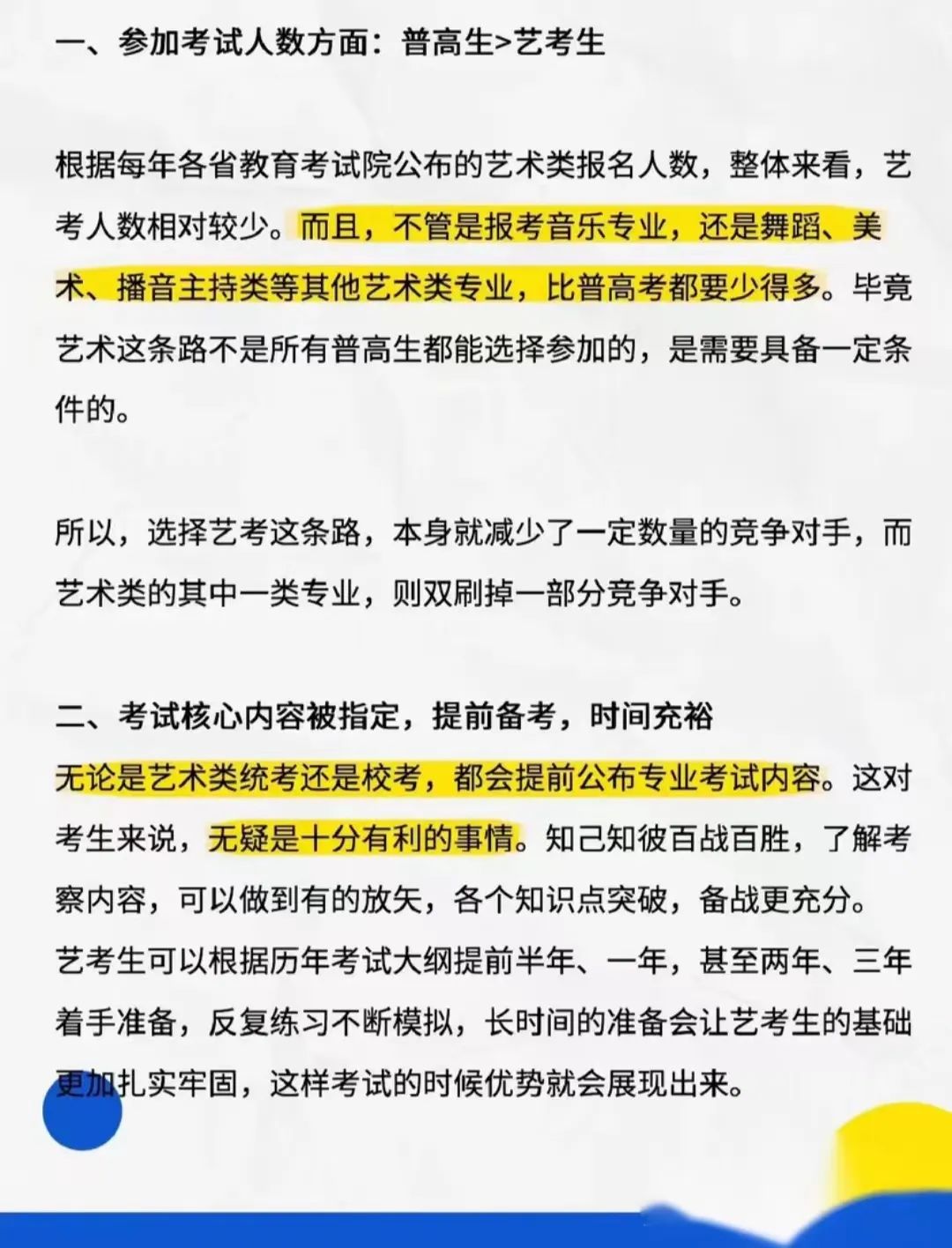 一、参加考试人数方面：普高生>艺考生

根据每年各省教育考试院公布的艺术类报名人数，整体来看，艺考人数相对较少。而且，不管是报考音乐专业，还是舞蹈、美术、播音主持类等其他艺术类专业，比普高考都要少得多。毕竟艺术这条路不是所有普高生都能选择参加的，是需要具备一定条件的。

所以，选择艺考这条路，本身就减少了一定数量的竞争对手，而艺术类的其中一类专业，则双刷掉一部分竞争对手。

二、考试核心内容被指定，提前备考，时间充裕
无论是艺术类统考还是校考，都会提前公布专业考试内容。这对考生来说，无疑是十分有利的事情。知己知彼百战百胜，了解考察内容，可以做到有的放矢，各个知识点突破，备战更充分。
艺考生可以根据历年考试大纲提前半年、一年，甚至两年、三年着手准备，反复练习不断模拟，长时间的准备会让艺考生的基础更加扎实牢固，这样考试的时候优势就会展现出来。